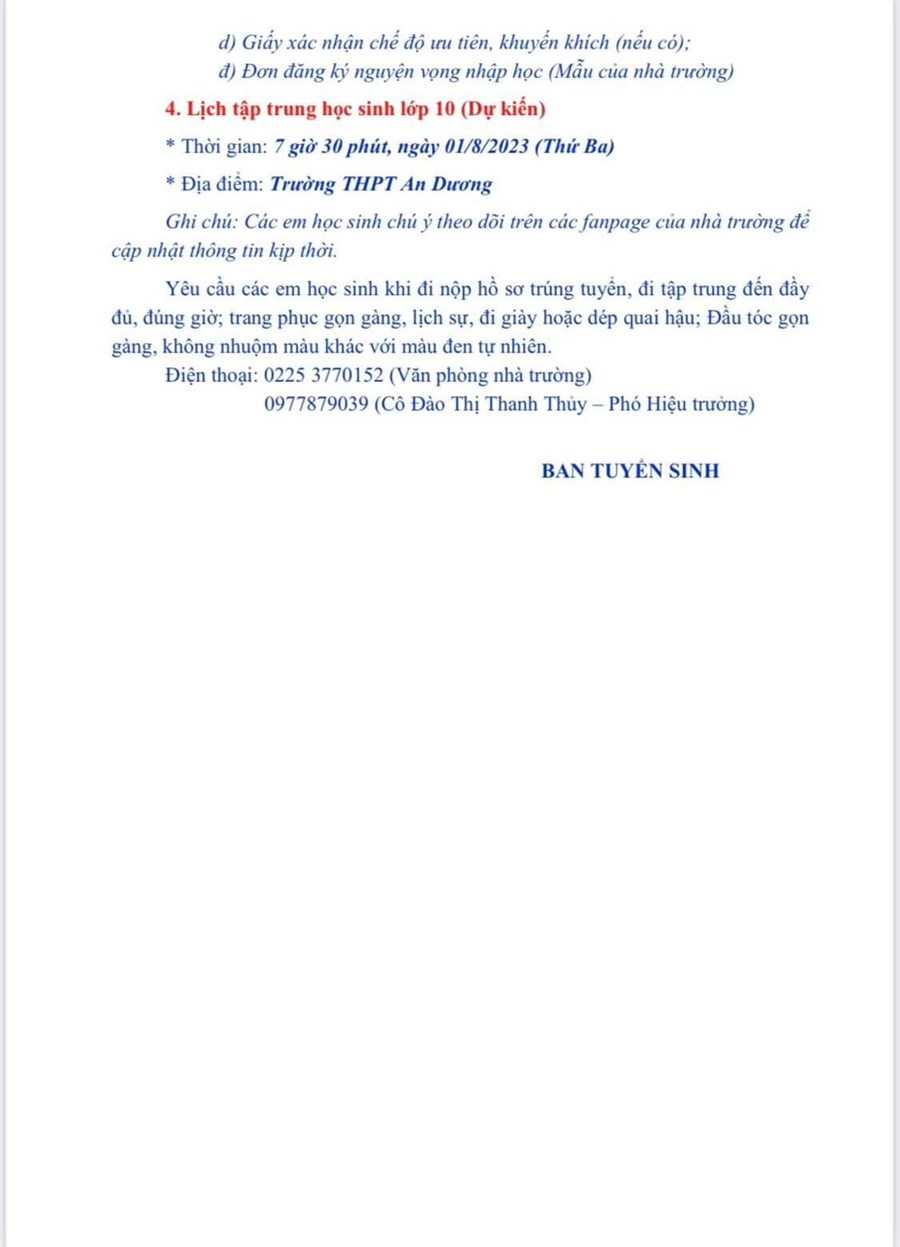 d) Giấy xác nhận chế độ ưu tiên, khuyến khích (nếu có);
đ) Đơn đăng ký nguyện vọng nhập học (Mẫu của nhà trường)

4. Lịch tập trung học sinh lớp 10 (Dự kiến)

* Thời gian: 7 giờ 30 phút, ngày 01/8/2023 (Thứ Ba)

* Địa điểm: Trường THPT An Dương

Ghi chú: Các em học sinh chú ý theo dõi trên các fanpage của nhà trường để cập nhật thông tin kịp thời.

Yêu cầu các em học sinh khi đi nộp hồ sơ trúng tuyển, đi tập trung đến đầy đủ, đúng giờ; trang phục gọn gàng, lịch sự, đi giày hoặc dép quai hậu; Đầu tóc gọn gàng, không nhuộm màu khác với màu đen tự nhiên.

Điện thoại: 0225 3770152 (Văn phòng nhà trường)
0977879039 (Cô Đào Thị Thanh Thủy – Phó Hiệu trưởng)

BAN TUYỂN SINH